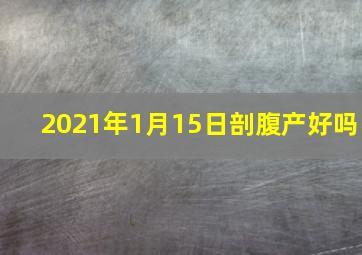 2021年1月15日剖腹产好吗